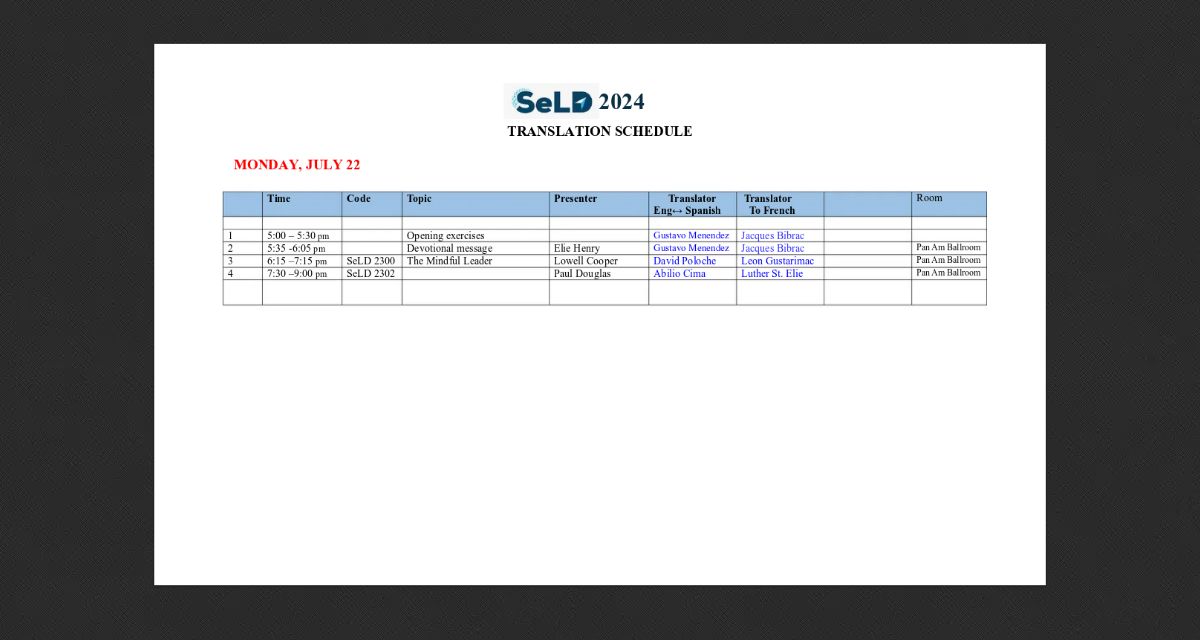 SeLD 2024
TRANSLATION SCHEDULE

MONDAY, JULY 22

| | Time | Code | Topic | Presenter | Translator Eng↔ Spanish | Translator To French | | Room |
|---|---|---|---|---|---|---|---|---|
| | | | | | | | | |
| 1 | 5:00 – 5:30 pm | | Opening exercises | | Gustavo Menendez | Jacques Bibrac | | |
| 2 | 5:35 -6:05 pm | | Devotional message | Elie Henry | Gustavo Menendez | Jacques Bibrac | | Pan Am Ballroom |
| 3 | 6:15 –7:15 pm | SeLD 2300 | The Mindful Leader | Lowell Cooper | David Poloche | Leon Gustarimac | | Pan Am Ballroom |
| 4 | 7:30 –9:00 pm | SeLD 2302 | | Paul Douglas | Abilio Cima | Luther St. Elie | | Pan Am Ballroom |
| | | | | | | | | |